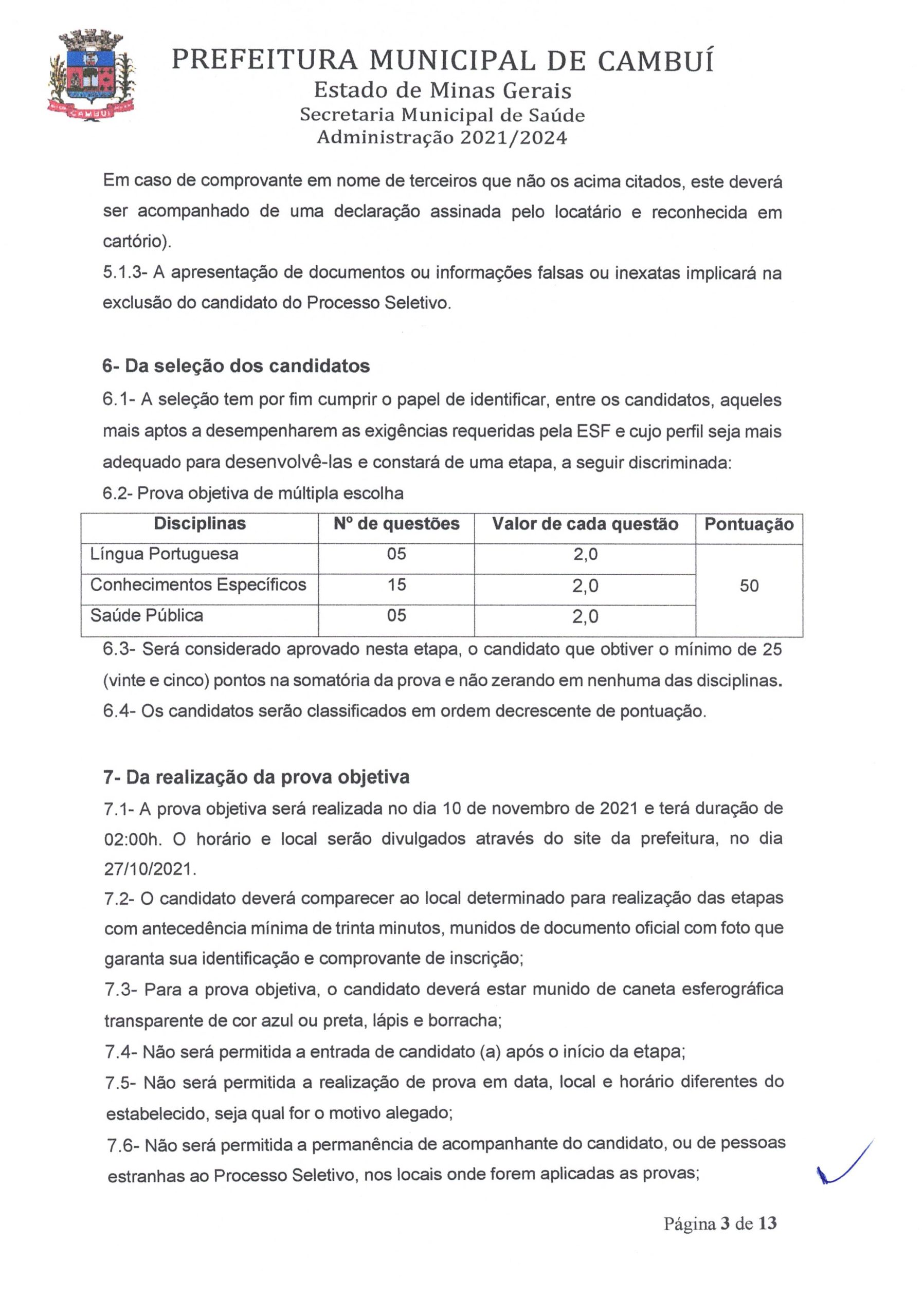 CAMBUÍ

PREFEITURA MUNICIPAL DE CAMBUÍ
Estado de Minas Gerais
Secretaria Municipal de Saúde
Administração 2021/2024

Em caso de comprovante em nome de terceiros que não os acima citados, este deverá ser acompanhado de uma declaração assinada pelo locatário e reconhecida em cartório).
5.1.3- A apresentação de documentos ou informações falsas ou inexatas implicará na exclusão do candidato do Processo Seletivo.

6- Da seleção dos candidatos
6.1- A seleção tem por fim cumprir o papel de identificar, entre os candidatos, aqueles mais aptos a desempenharem as exigências requeridas pela ESF e cujo perfil seja mais adequado para desenvolvê-las e constará de uma etapa, a seguir discriminada:
6.2- Prova objetiva de múltipla escolha

| Disciplinas | Nº de questões | Valor de cada questão | Pontuação |
|---|---|---|---|
| Língua Portuguesa | 05 | 2,0 | 50 |
| Conhecimentos Específicos | 15 | 2,0 | |
| Saúde Pública | 05 | 2,0 | |

6.3- Será considerado aprovado nesta etapa, o candidato que obtiver o mínimo de 25 (vinte e cinco) pontos na somatória da prova e não zerando em nenhuma das disciplinas.
6.4- Os candidatos serão classificados em ordem decrescente de pontuação.

7- Da realização da prova objetiva
7.1- A prova objetiva será realizada no dia 10 de novembro de 2021 e terá duração de 02:00h. O horário e local serão divulgados através do site da prefeitura, no dia 27/10/2021.
7.2- O candidato deverá comparecer ao local determinado para realização das etapas com antecedência mínima de trinta minutos, munidos de documento oficial com foto que garanta sua identificação e comprovante de inscrição;
7.3- Para a prova objetiva, o candidato deverá estar munido de caneta esferográfica transparente de cor azul ou preta, lápis e borracha;
7.4- Não será permitida a entrada de candidato (a) após o início da etapa;
7.5- Não será permitida a realização de prova em data, local e horário diferentes do estabelecido, seja qual for o motivo alegado;
7.6- Não será permitida a permanência de acompanhante do candidato, ou de pessoas estranhas ao Processo Seletivo, nos locais onde forem aplicadas as provas;

Página 3 de 13